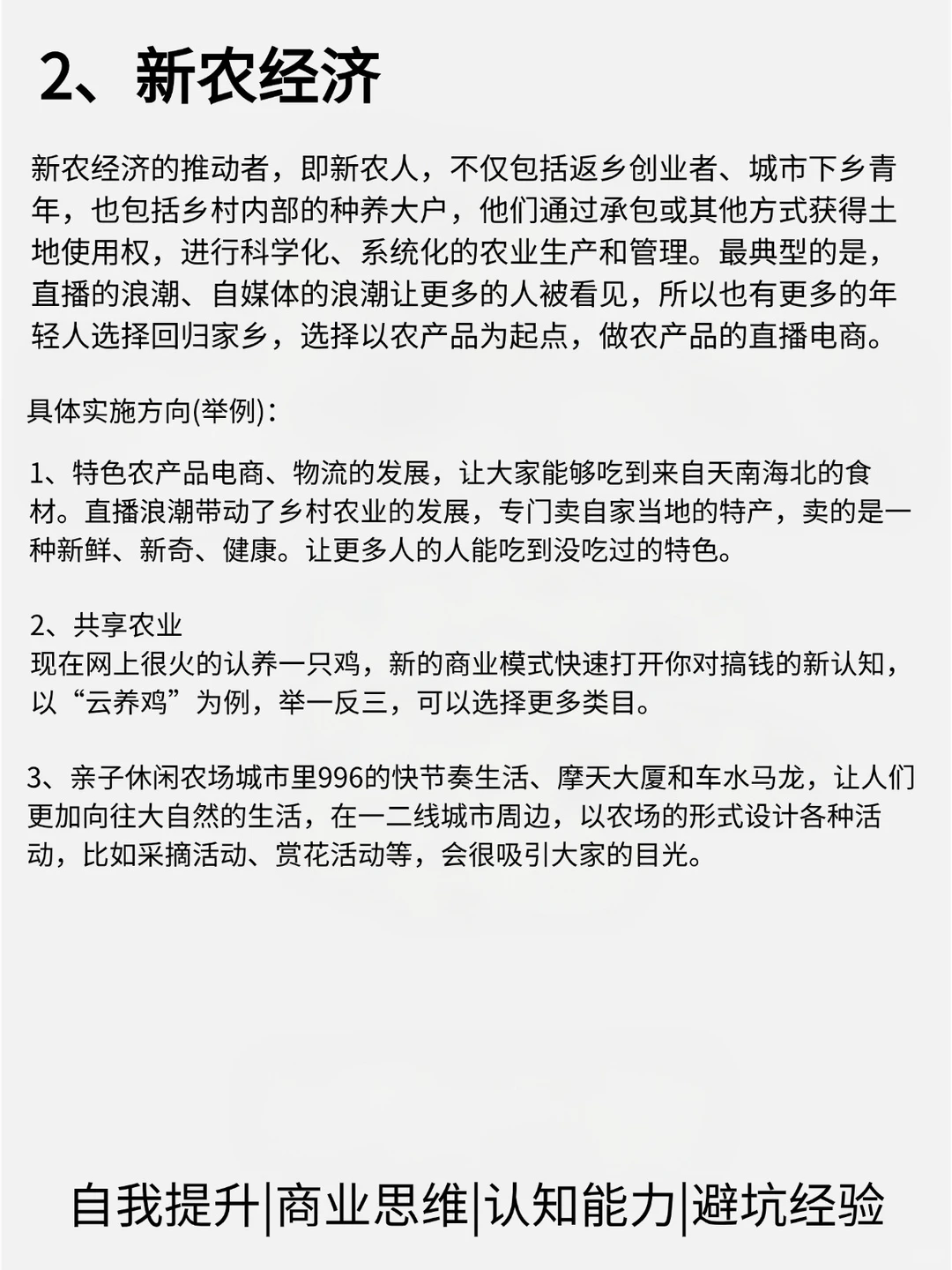 2、新农经济

新农经济的推动者，即新农人，不仅包括返乡创业者、城市下乡青年，也包括乡村内部的种养大户，他们通过承包或其他方式获得土地使用权，进行科学化、系统化的农业生产和管理。最典型的是，直播的浪潮、自媒体的浪潮让更多的人被看见，所以也有更多的年轻人选择回归家乡，选择以农产品为起点，做农产品的直播电商。

具体实施方向(举例)：

1、特色农产品电商、物流的发展，让大家能够吃到来自天南海北的食材。直播浪潮带动了乡村农业的发展，专门卖自家当地的特产，卖的是一种新鲜、新奇、健康。让更多人的人能吃到没吃过的特色。

2、共享农业
现在网上很火的认养一只鸡，新的商业模式快速打开你对搞钱的新认知，以“云养鸡”为例，举一反三，可以选择更多类目。

3、亲子休闲农场城市里996的快节奏生活、摩天大厦和车水马龙，让人们更加向往大自然的生活，在一二线城市周边，以农场的形式设计各种活动，比如采摘活动、赏花活动等，会很吸引大家的目光。

自我提升|商业思维|认知能力|避坑经验